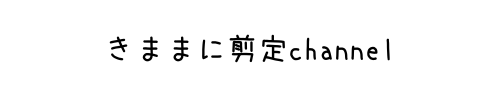 きままに剪定channel